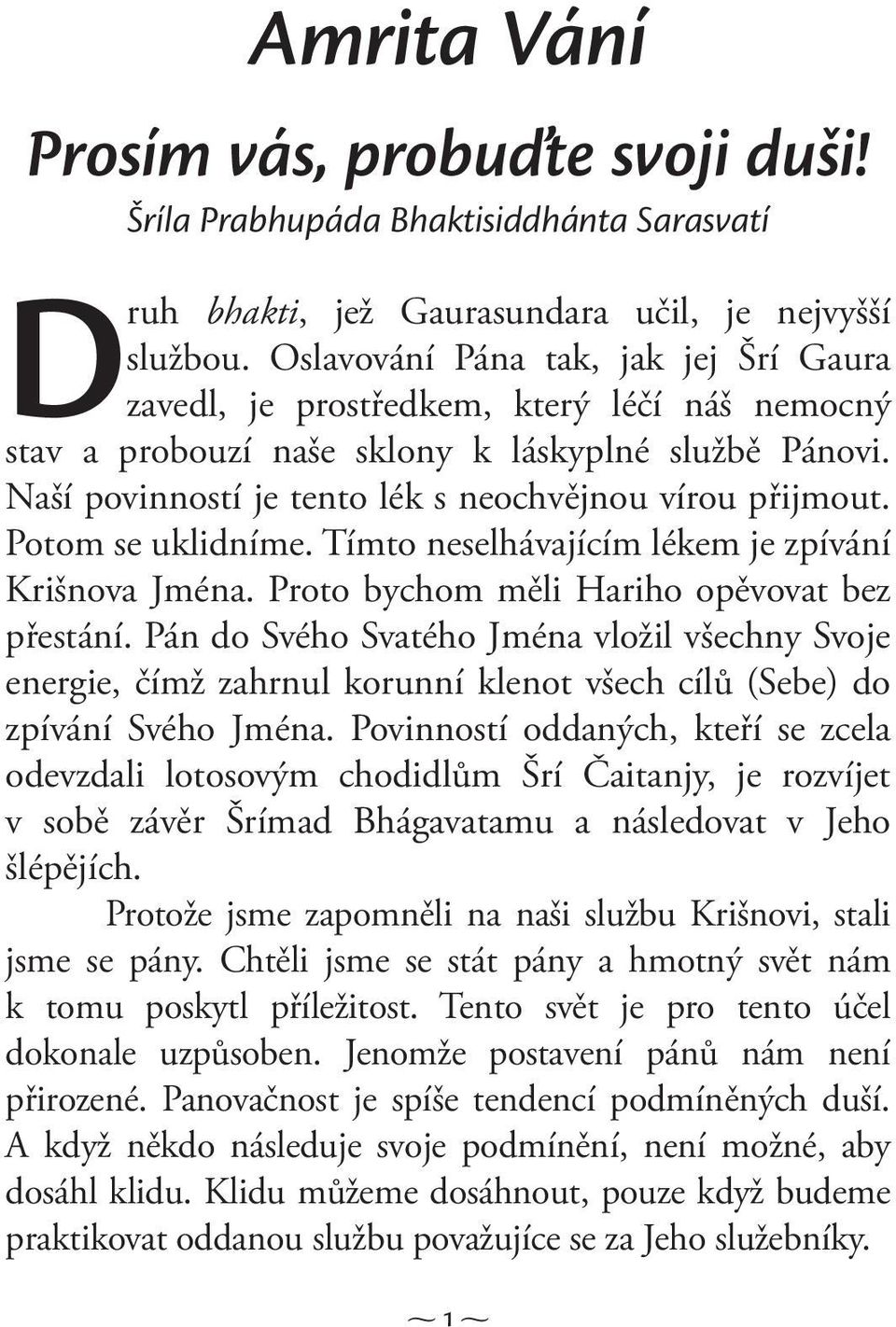 Amrita Vání

Prosím vás, probuďte svoji duši!

Šríla Prabhupáda Bhaktisiddhánta Sarasvatí

Druh bhakti, jež Gaurasundara učil, je nejvyšší službou. Oslavování Pána tak, jak jej Šrí Gaura zavedl, je prostředkem, který léčí náš nemocný stav a probouzí naše sklony k láskyplné službě Pánovi. Naší povinností je tento lék s neochvějnou vírou přijmout. Potom se uklidníme. Tímto neselhávajícím lékem je zpívání Krišnova Jména. Proto bychom měli Hariho opěvovat bez přestání. Pán do Svého Svatého Jména vložil všechny Svoje energie, čímž zahrnul korunní klenot všech cílů (Sebe) do zpívání Svého Jména. Povinností oddaných, kteří se zcela odevzdali lotosovým chodidlům Šrí Čaitanjy, je rozvíjet v sobě závěr Šrímad Bhágavatamu a následovat v Jeho šlépějích.

Protože jsme zapomněli na naši službu Krišnovi, stali jsme se pány. Chtěli jsme se stát pány a hmotný svět nám k tomu poskytl příležitost. Tento svět je pro tento účel dokonale uzpůsoben. Jenomže postavení pánů nám není přirozené. Panovačnost je spíše tendencí podmíněných duší. A když někdo následuje svoje podmínění, není možné, aby dosáhl klidu. Klidu můžeme dosáhnout, pouze když budeme praktikovat oddanou službu považujíce se za Jeho služebníky.

~1~